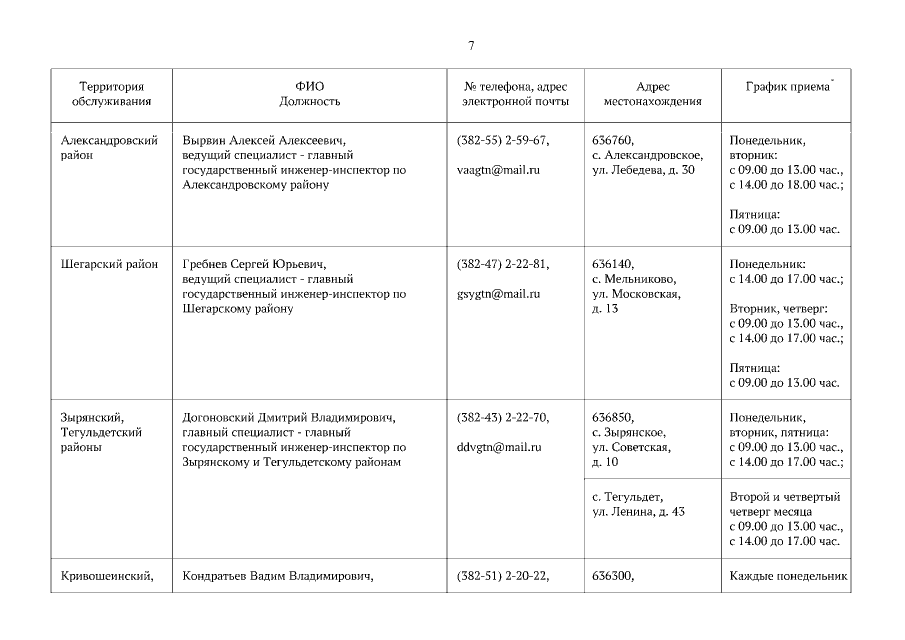 7

| Территория обслуживания | ФИО Должность | № телефона, адрес электронной почты | Адрес местонахождения | График приема* |
|---|---|---|---|---|
| Александровский район | Вырвин Алексей Алексеевич, ведущий специалист - главный государственный инженер-инспектор по Александровскому району | (382-55) 2-59-67, vaagtn@mail.ru | 636760, с. Александровское, ул. Лебедева, д. 30 | Понедельник, вторник: с 09.00 до 13.00 час., с 14.00 до 18.00 час.; Пятница: с 09.00 до 13.00 час. |
| Шегарский район | Гребнев Сергей Юрьевич, ведущий специалист - главный государственный инженер-инспектор по Шегарскому району | (382-47) 2-22-81, gsygtn@mail.ru | 636140, с. Мельниково, ул. Московская, д. 13 | Понедельник: с 14.00 до 17.00 час.; Вторник, четверг: с 09.00 до 13.00 час., с 14.00 до 17.00 час.; Пятница: с 09.00 до 13.00 час. |
| Зырянский, Тегульдетский районы | Догоновский Дмитрий Владимирович, главный специалист - главный государственный инженер-инспектор по Зырянскому и Тегульдетскому районам | (382-43) 2-22-70, ddvgtn@mail.ru | 636850, с. Зырянское, ул. Советская, д. 10 | Понедельник, вторник, пятница: с 09.00 до 13.00 час., с 14.00 до 17.00 час.; |
| | | | с. Тегульдет, ул. Ленина, д. 43 | Второй и четвертый четверг месяца с 09.00 до 13.00 час., с 14.00 до 17.00 час. |
| Кривошеинский, | Кондратьев Вадим Владимирович, | (382-51) 2-20-22, | 636300, | Каждые понедельник |